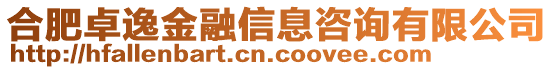 合肥卓逸金融信息咨询有限公司
http://hfallenbart.cn.coovee.com